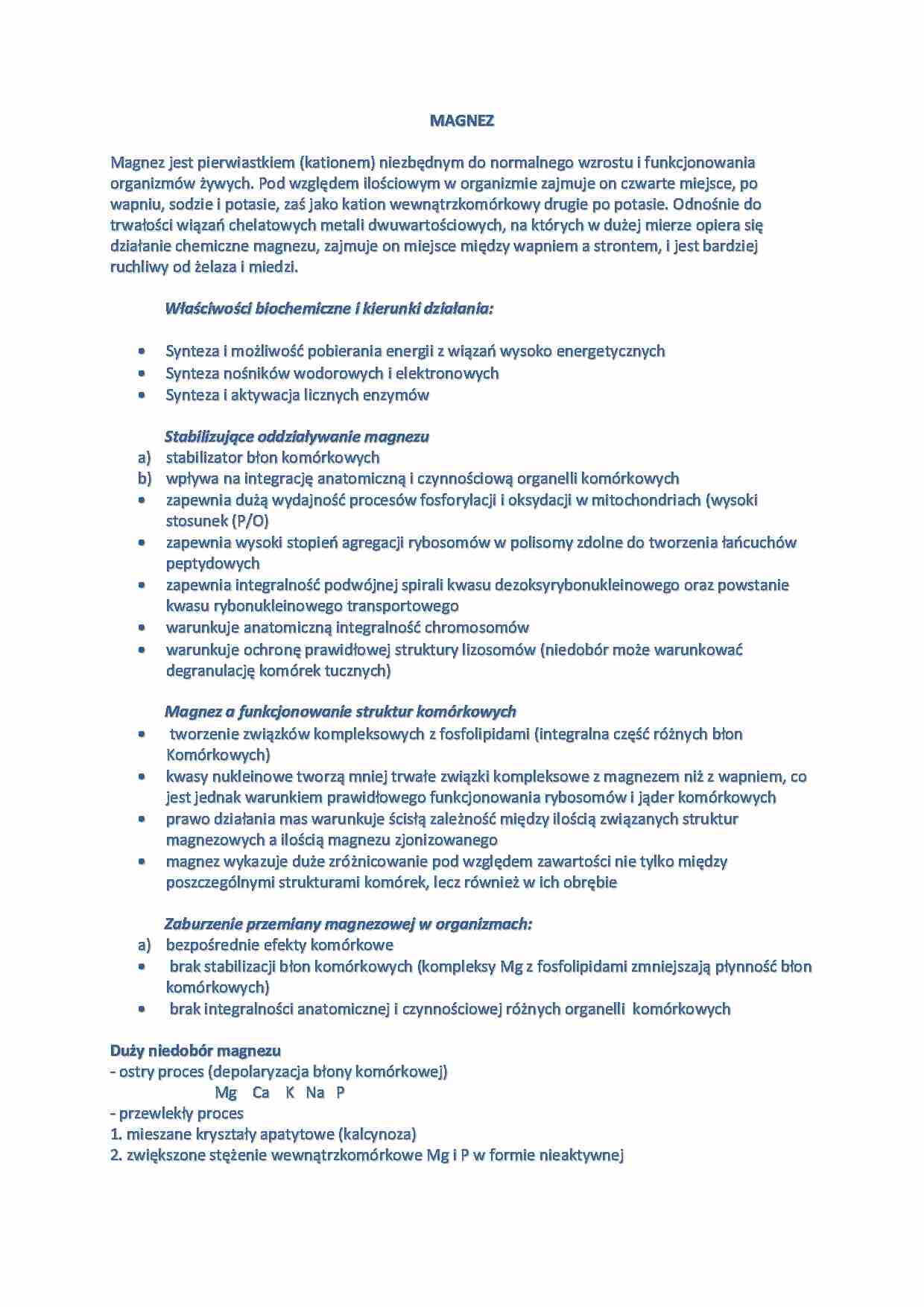 MAGNEZ

Magnez jest pierwiastkiem (kationem) niezbędnym do normalnego wzrostu i funkcjonowania organizmów żywych. Pod względem ilościowym w organizmie zajmuje on czwarte miejsce, po wapniu, sodzie i potasie, zaś jako kation wewnątrzkomórkowy drugie po potasie. Odnośnie do trwałości wiązań chelatowych metali dwuwartościowych, na których w dużej mierze opiera się działanie chemiczne magnezu, zajmuje on miejsce między wapniem a strontem, i jest bardziej ruchliwy od żelaza i miedzi.

Właściwości biochemiczne i kierunki działania:

• Synteza i możliwość pobierania energii z wiązań wysoko energetycznych
• Synteza nośników wodorowych i elektronowych
• Synteza i aktywacja licznych enzymów

Stabilizujące oddziaływanie magnezu
a) stabilizator błon komórkowych
b) wpływa na integrację anatomiczną i czynnościową organelli komórkowych
• zapewnia dużą wydajność procesów fosforylacji i oksydacji w mitochondriach (wysoki stosunek (P/O)
• zapewnia wysoki stopień agregacji rybosomów w polisomy zdolne do tworzenia łańcuchów peptydowych
• zapewnia integralność podwójnej spirali kwasu dezoksyrybonukleinowego oraz powstanie kwasu rybonukleinowego transportowego
• warunkuje anatomiczną integralność chromosomów
• warunkuje ochronę prawidłowej struktury lizosomów (niedobór może warunkować degranulację komórek tucznych)

Magnez a funkcjonowanie struktur komórkowych
• tworzenie związków kompleksowych z fosfolipidami (integralna część różnych błon Komórkowych)
• kwasy nukleinowe tworzą mniej trwałe związki kompleksowe z magnezem niż z wapniem, co jest jednak warunkiem prawidłowego funkcjonowania rybosomów i jąder komórkowych
• prawo działania mas warunkuje ścisłą zależność między ilością związanych struktur magnezowych a ilością magnezu zjonizowanego
• magnez wykazuje duże zróżnicowanie pod względem zawartości nie tylko między poszczególnymi strukturami komórek, lecz również w ich obrębie

Zaburzenie przemiany magnezowej w organizmach:
a) bezpośrednie efekty komórkowe
• brak stabilizacji błon komórkowych (kompleksy Mg z fosfolipidami zmniejszają płynność błon komórkowych)
• brak integralności anatomicznej i czynnościowej różnych organelli komórkowych

Duży niedobór magnezu
- ostry proces (depolaryzacja błony komórkowej)
Mg Ca K Na P
- przewlekły proces
1. mieszane kryształy apatytowe (kalcynoza)
2. zwiększone stężenie wewnątrzkomórkowe Mg i P w formie nieaktywnej